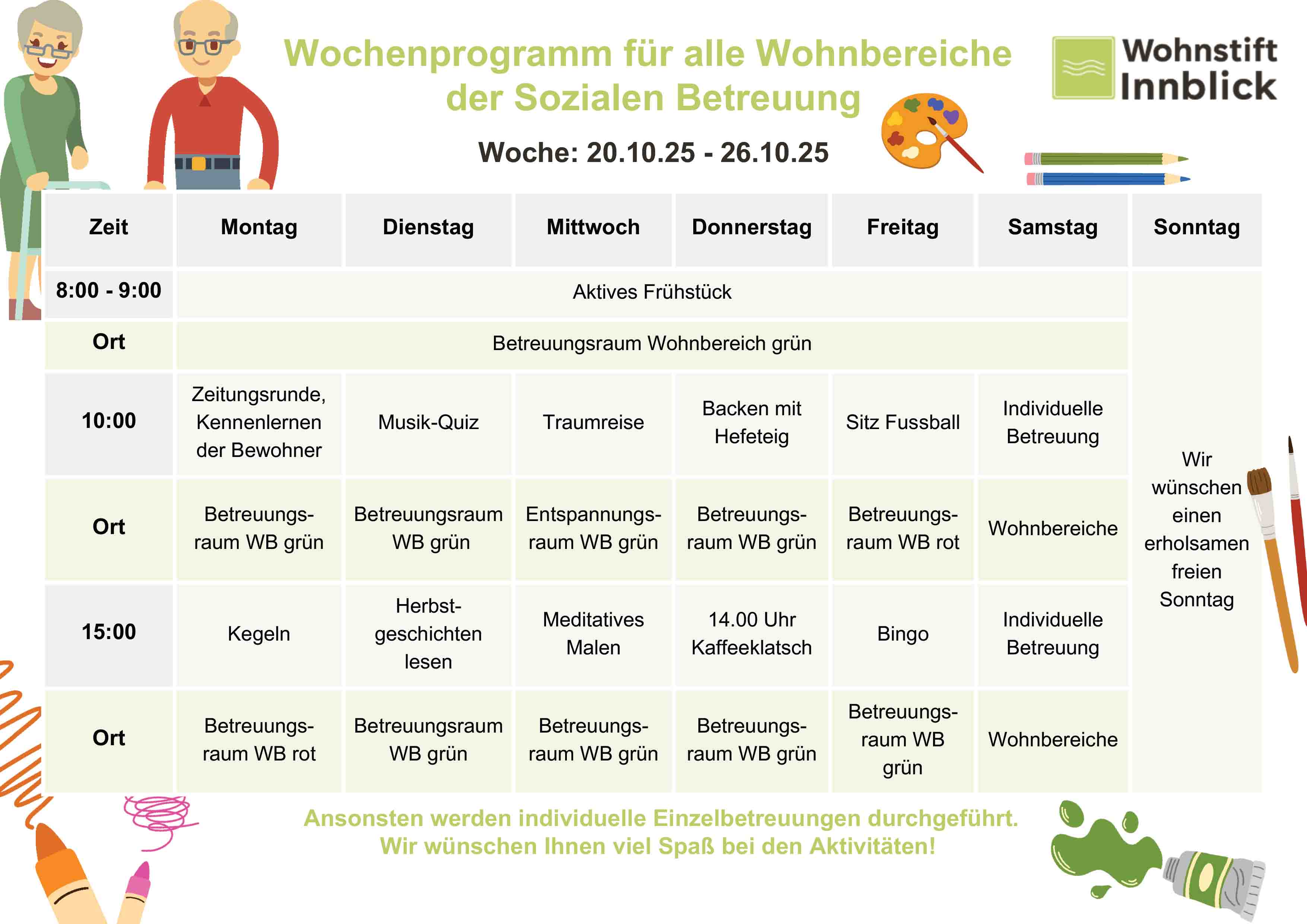 Wochenprogramm für alle Wohnbereiche der Sozialen Betreuung

Wohnstift Innblick

Woche: 20.10.25 - 26.10.25

| Zeit | Montag | Dienstag | Mittwoch | Donnerstag | Freitag | Samstag | Sonntag |
|---|---|---|---|---|---|---|---|
| 8:00 - 9:00 | Aktives Frühstück | | | | | | Wir wünschen einen erholsamen freien Sonntag |
| Ort | Betreuungsraum Wohnbereich grün | | | | | | |
| 10:00 | Zeitungsrunde, Kennenlernen der Bewohner | Musik-Quiz | Traumreise | Backen mit Hefeteig | Sitz Fussball | Individuelle Betreuung | |
| Ort | Betreuungsraum WB grün | Betreuungsraum WB grün | Entspannungsraum WB grün | Betreuungsraum WB grün | Betreuungsraum WB rot | Wohnbereiche | |
| 15:00 | Kegeln | Herbstgeschichten lesen | Meditatives Malen | 14.00 Uhr Kaffeeklatsch | Bingo | Individuelle Betreuung | |
| Ort | Betreuungsraum WB rot | Betreuungsraum WB grün | Betreuungsraum WB grün | Betreuungsraum WB grün | Betreuungsraum WB grün | Wohnbereiche | |

Ansonsten werden individuelle Einzelbetreuungen durchgeführt.
Wir wünschen Ihnen viel Spaß bei den Aktivitäten!